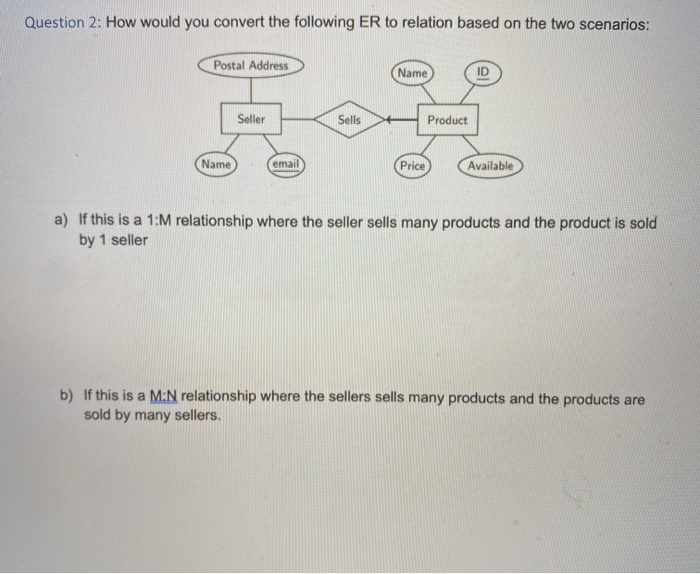 Question 2: How would you convert the following ER to relation based on the two scenarios:

Postal Address
Name
ID
Seller
Sells
Product
Name
email
Price
Available

a) If this is a 1:M relationship where the seller sells many products and the product is sold by 1 seller

b) If this is a M:N relationship where the sellers sells many products and the products are sold by many sellers.